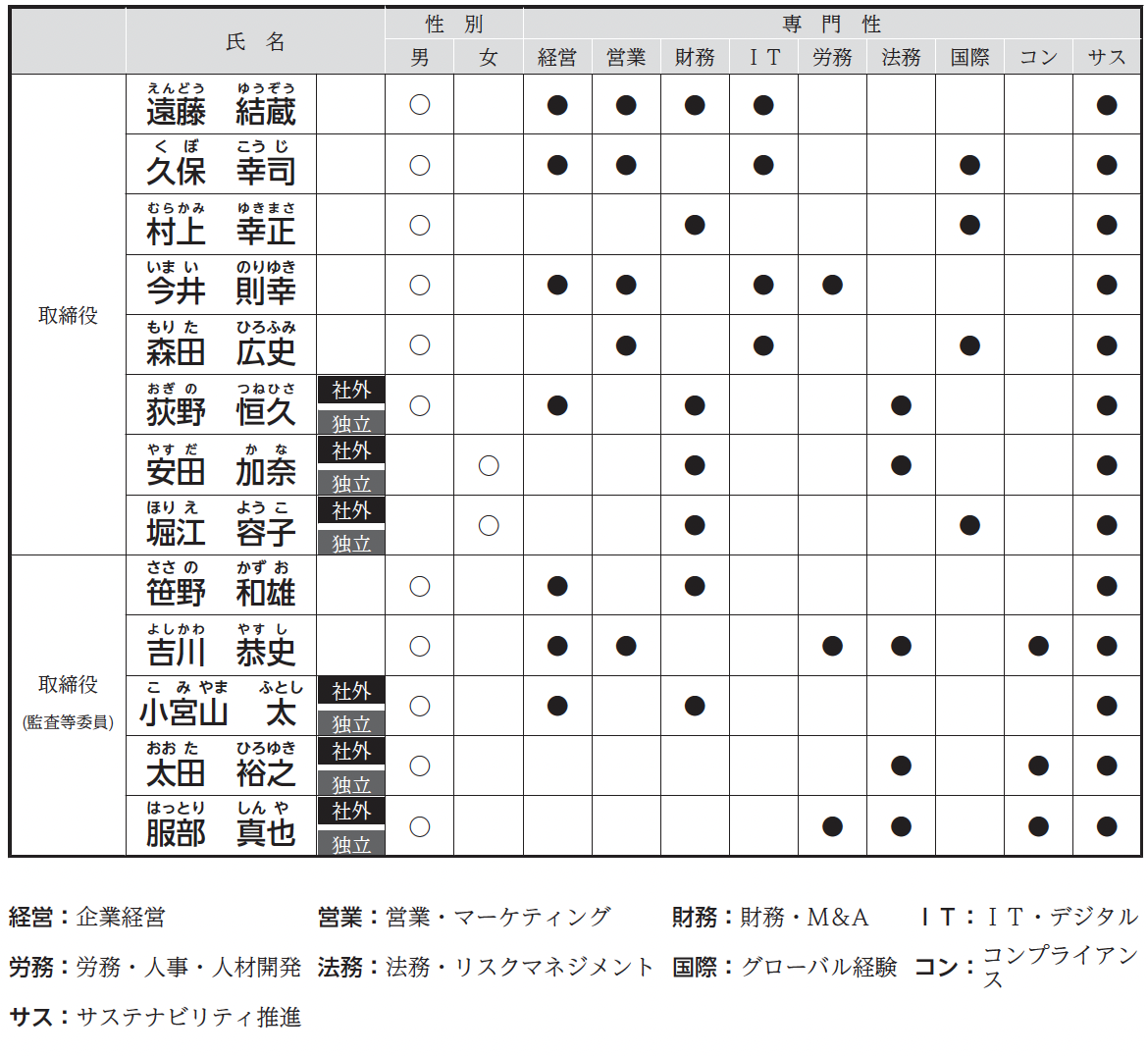 |  | 氏名 |  | 性別 |  | 専門性 |  |  |  |  |  |  |  |  |
|---|---|---|---|---|---|---|---|---|---|---|---|---|---|
|  |  |  | 男 | 女 | 経営 | 営業 | 財務 | ＩＴ | 労務 | 法務 | 国際 | コン | サス |
| 取締役 | えんどう ゆうぞう 遠藤 結蔵 |  | ○ |  | ● | ● | ● | ● |  |  |  |  | ● |
|  | くぼ こうじ 久保 幸司 |  | ○ |  | ● | ● |  | ● |  |  | ● |  | ● |
|  | むらかみ ゆきまさ 村上 幸正 |  | ○ |  |  |  | ● |  |  |  | ● |  | ● |
|  | いまい のりゆき 今井 則幸 |  | ○ |  | ● | ● |  | ● | ● |  |  |  | ● |
|  | もりた ひろふみ 森田 広史 |  | ○ |  |  | ● |  | ● |  |  | ● |  | ● |
|  | おぎの つねひさ 荻野 恒久 | 社外 独立 | ○ |  | ● |  | ● |  |  | ● |  |  | ● |
|  | やすだ かな 安田 加奈 | 社外 独立 |  | ○ |  |  | ● |  |  | ● |  |  | ● |
|  | ほりえ ようこ 堀江 容子 | 社外 独立 |  | ○ |  |  | ● |  |  |  | ● |  | ● |
| 取締役 (監査等委員) | ささの かずお 笹野 和雄 |  | ○ |  | ● |  | ● |  |  |  |  |  | ● |
|  | よしかわ やすし 吉川 恭史 |  | ○ |  | ● | ● |  |  | ● | ● |  | ● | ● |
|  | こみやま ふとし 小宮山 太 | 社外 独立 | ○ |  | ● |  | ● |  |  |  |  |  | ● |
|  | おおた ひろゆき 太田 裕之 | 社外 独立 | ○ |  |  |  |  |  |  | ● |  | ● | ● |
|  | はっとり しんや 服部 真也 | 社外 独立 | ○ |  |  |  |  |  | ● | ● |  | ● | ● |

経営：企業経営 営業：営業・マーケティング 財務：財務・M&A ＩＴ：ＩＴ・デジタル

労務：労務・人事・人材開発 法務：法務・リスクマネジメント 国際：グローバル経験 コン：コンプライアンス

サス：サステナビリティ推進